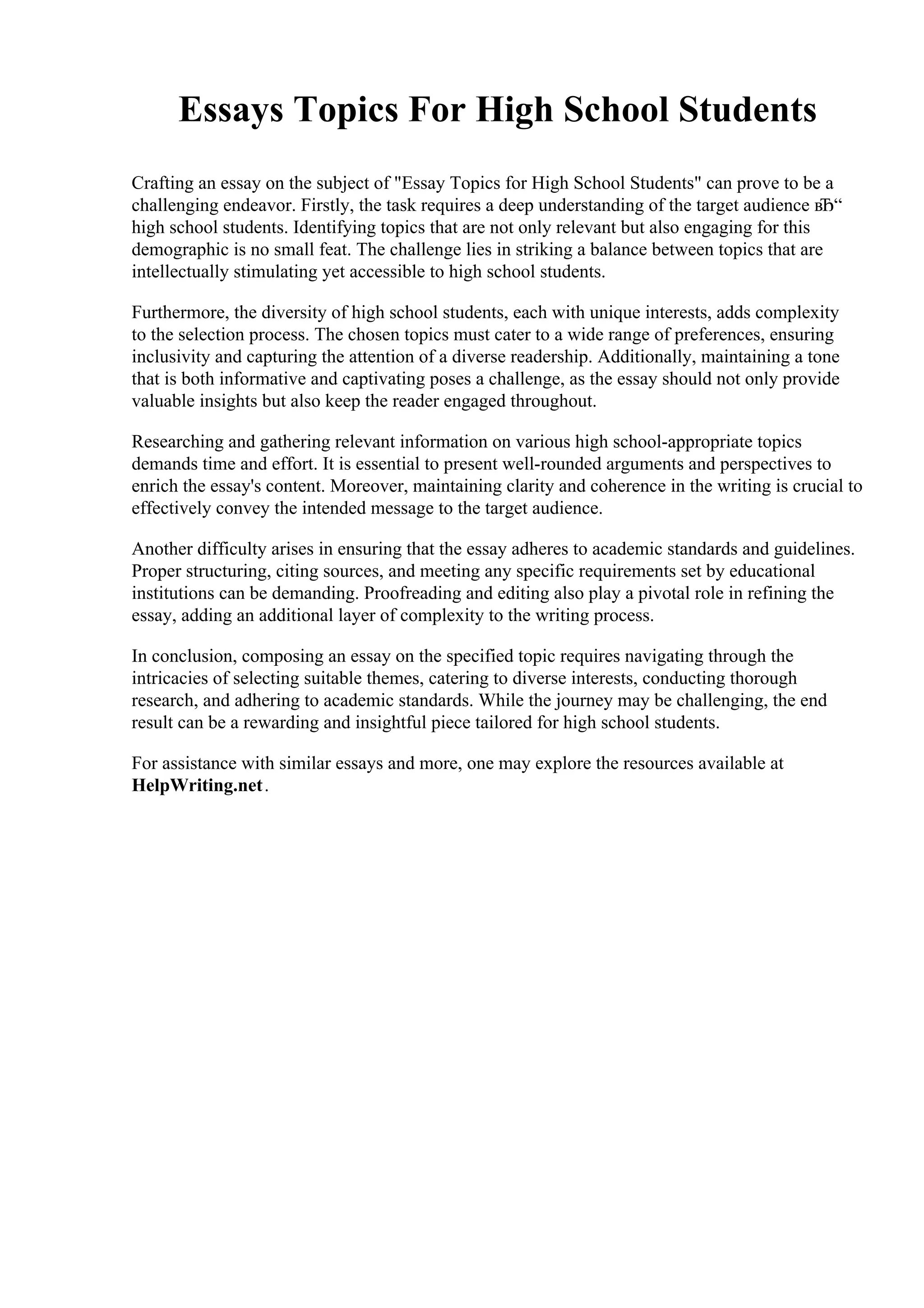 Essays Topics For High School Students

Crafting an essay on the subject of "Essay Topics for High School Students" can prove to be a challenging endeavor. Firstly, the task requires a deep understanding of the target audience вЂ“ high school students. Identifying topics that are not only relevant but also engaging for this demographic is no small feat. The challenge lies in striking a balance between topics that are intellectually stimulating yet accessible to high school students.

Furthermore, the diversity of high school students, each with unique interests, adds complexity to the selection process. The chosen topics must cater to a wide range of preferences, ensuring inclusivity and capturing the attention of a diverse readership. Additionally, maintaining a tone that is both informative and captivating poses a challenge, as the essay should not only provide valuable insights but also keep the reader engaged throughout.

Researching and gathering relevant information on various high school-appropriate topics demands time and effort. It is essential to present well-rounded arguments and perspectives to enrich the essay's content. Moreover, maintaining clarity and coherence in the writing is crucial to effectively convey the intended message to the target audience.

Another difficulty arises in ensuring that the essay adheres to academic standards and guidelines. Proper structuring, citing sources, and meeting any specific requirements set by educational institutions can be demanding. Proofreading and editing also play a pivotal role in refining the essay, adding an additional layer of complexity to the writing process.

In conclusion, composing an essay on the specified topic requires navigating through the intricacies of selecting suitable themes, catering to diverse interests, conducting thorough research, and adhering to academic standards. While the journey may be challenging, the end result can be a rewarding and insightful piece tailored for high school students.

For assistance with similar essays and more, one may explore the resources available at HelpWriting.net.